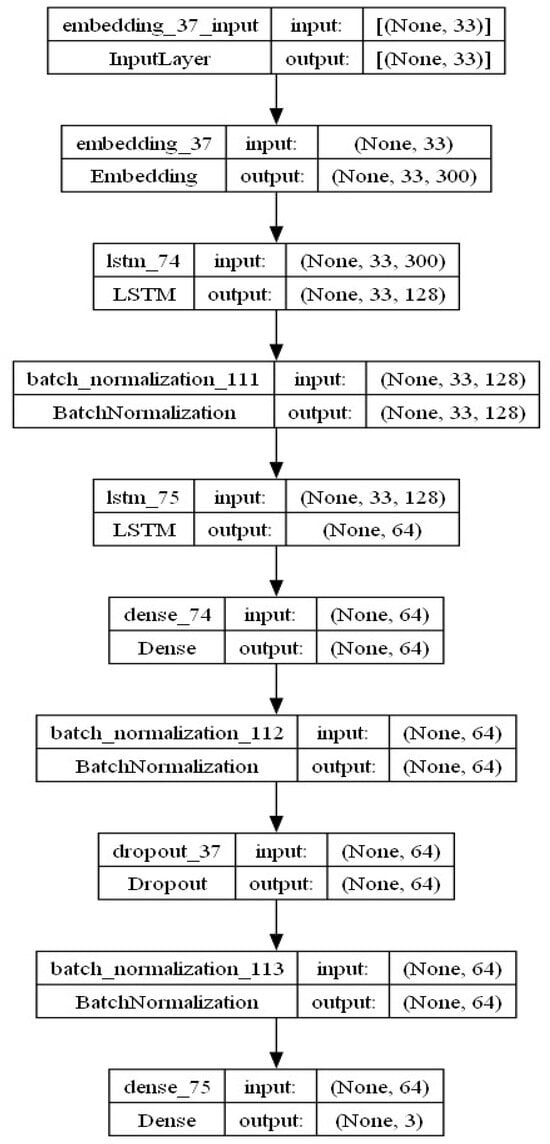 | embedding_37_input | input: | [(None, 33)] |
|---|---|---|
| InputLayer | output: | [(None, 33)] |

| embedding_37 | input: | (None, 33) |
|---|---|---|
| Embedding | output: | (None, 33, 300) |

| lstm_74 | input: | (None, 33, 300) |
|---|---|---|
| LSTM | output: | (None, 33, 128) |

| batch_normalization_111 | input: | (None, 33, 128) |
|---|---|---|
| BatchNormalization | output: | (None, 33, 128) |

| lstm_75 | input: | (None, 33, 128) |
|---|---|---|
| LSTM | output: | (None, 64) |

| dense_74 | input: | (None, 64) |
|---|---|---|
| Dense | output: | (None, 64) |

| batch_normalization_112 | input: | (None, 64) |
|---|---|---|
| BatchNormalization | output: | (None, 64) |

| dropout_37 | input: | (None, 64) |
|---|---|---|
| Dropout | output: | (None, 64) |

| batch_normalization_113 | input: | (None, 64) |
|---|---|---|
| BatchNormalization | output: | (None, 64) |

| dense_75 | input: | (None, 64) |
|---|---|---|
| Dense | output: | (None, 3) |